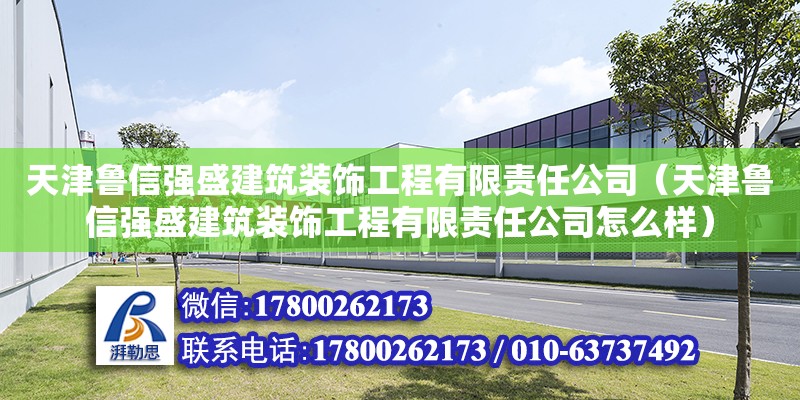 天津鲁信强盛建筑装饰工程有限责任公司（天津鲁信强盛建筑装饰工程有限责任公司怎么样）

湃勒思

微信：17800262173

联系电话：17800262173 / 010-63737492